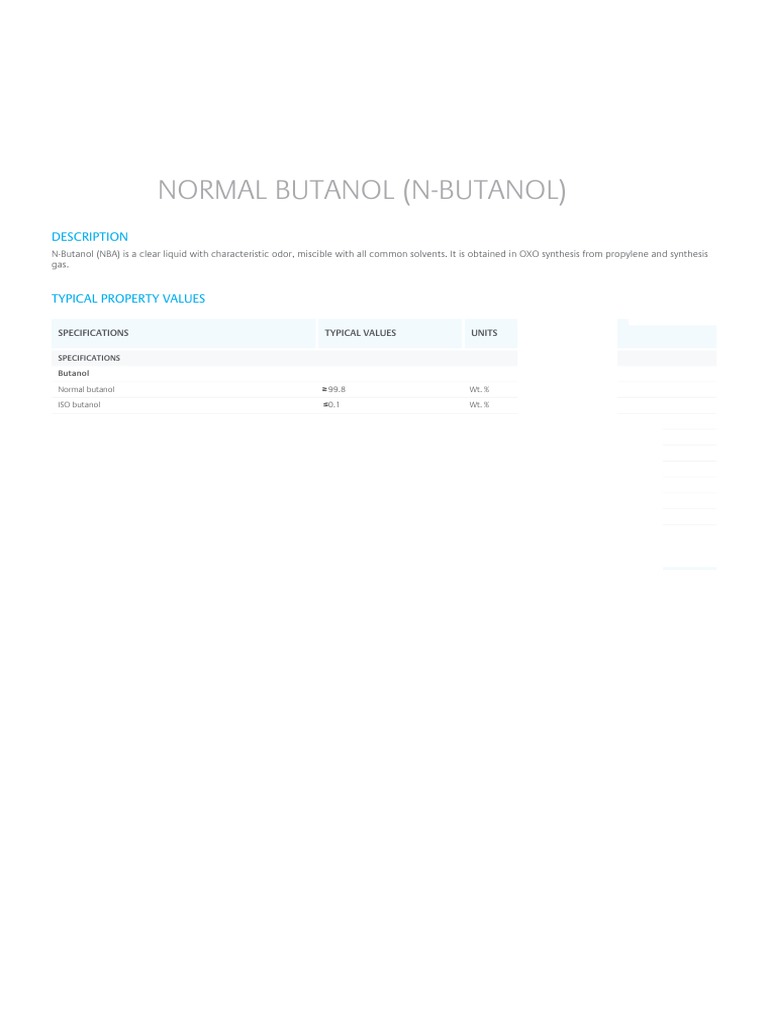 NORMAL BUTANOL (N-BUTANOL)

DESCRIPTION

N-Butanol (NBA) is a clear liquid with characteristic odor, miscible with all common solvents. It is obtained in OXO synthesis from propylene and synthesis gas.

TYPICAL PROPERTY VALUES

| SPECIFICATIONS | TYPICAL VALUES | UNITS |
|---|---|---|
| SPECIFICATIONS | | |
| Butanol | | |
| Normal butanol | ≥99.8 | Wt. % |
| ISO butanol | ≤0.1 | Wt. % |